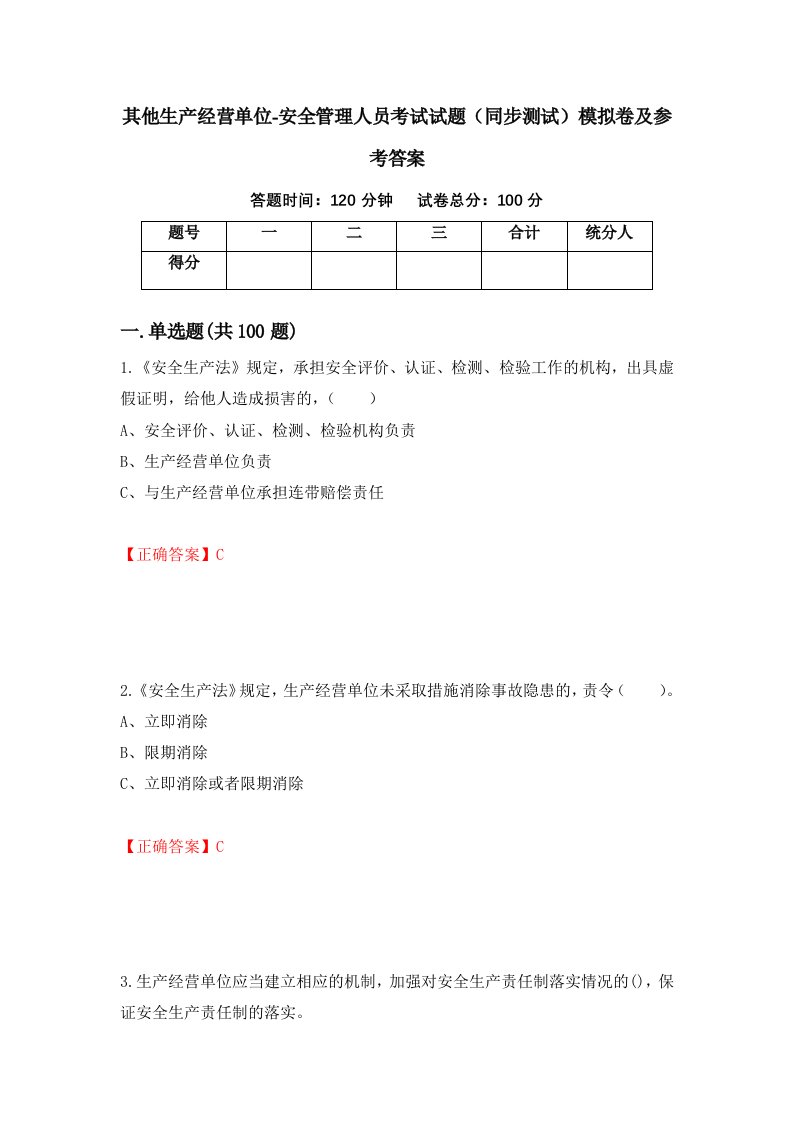 其他生产经营单位-安全管理人员考试试题（同步测试）模拟卷及参考答案

答题时间：120 分钟　试卷总分：100 分

| 题号 | 一 | 二 | 三 | 合计 | 统分人 |
|---|---|---|---|---|---|
| 得分 | | | | | |

一.单选题(共 100 题)

1.《安全生产法》规定，承担安全评价、认证、检测、检验工作的机构，出具虚假证明，给他人造成损害的，（　　）

A、安全评价、认证、检测、检验机构负责

B、生产经营单位负责

C、与生产经营单位承担连带赔偿责任

【正确答案】C

2.《安全生产法》规定，生产经营单位未采取措施消除事故隐患的，责令（　　）。

A、立即消除

B、限期消除

C、立即消除或者限期消除

【正确答案】C

3.生产经营单位应当建立相应的机制，加强对安全生产责任制落实情况的()，保证安全生产责任制的落实。